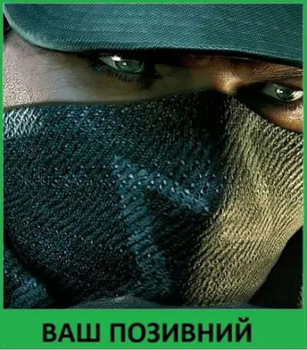 ВАШ ПОЗИВНИЙ